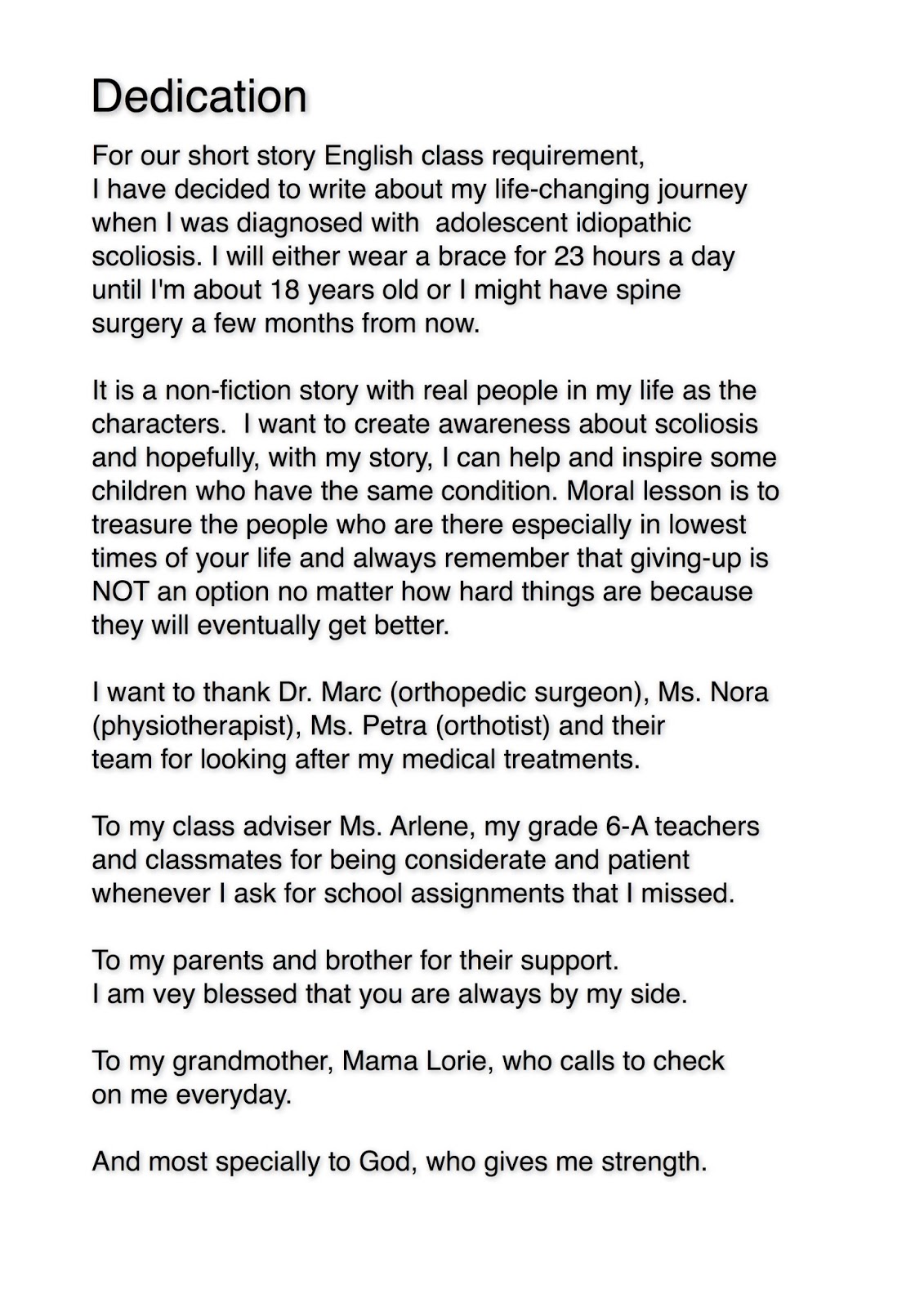 Dedication

For our short story English class requirement, I have decided to write about my life-changing journey when I was diagnosed with adolescent idiopathic scoliosis. I will either wear a brace for 23 hours a day until I'm about 18 years old or I might have spine surgery a few months from now.

It is a non-fiction story with real people in my life as the characters. I want to create awareness about scoliosis and hopefully, with my story, I can help and inspire some children who have the same condition. Moral lesson is to treasure the people who are there especially in lowest times of your life and always remember that giving-up is NOT an option no matter how hard things are because they will eventually get better.

I want to thank Dr. Marc (orthopedic surgeon), Ms. Nora (physiotherapist), Ms. Petra (orthotist) and their team for looking after my medical treatments.

To my class adviser Ms. Arlene, my grade 6-A teachers and classmates for being considerate and patient whenever I ask for school assignments that I missed.

To my parents and brother for their support. I am vey blessed that you are always by my side.

To my grandmother, Mama Lorie, who calls to check on me everyday.

And most specially to God, who gives me strength.